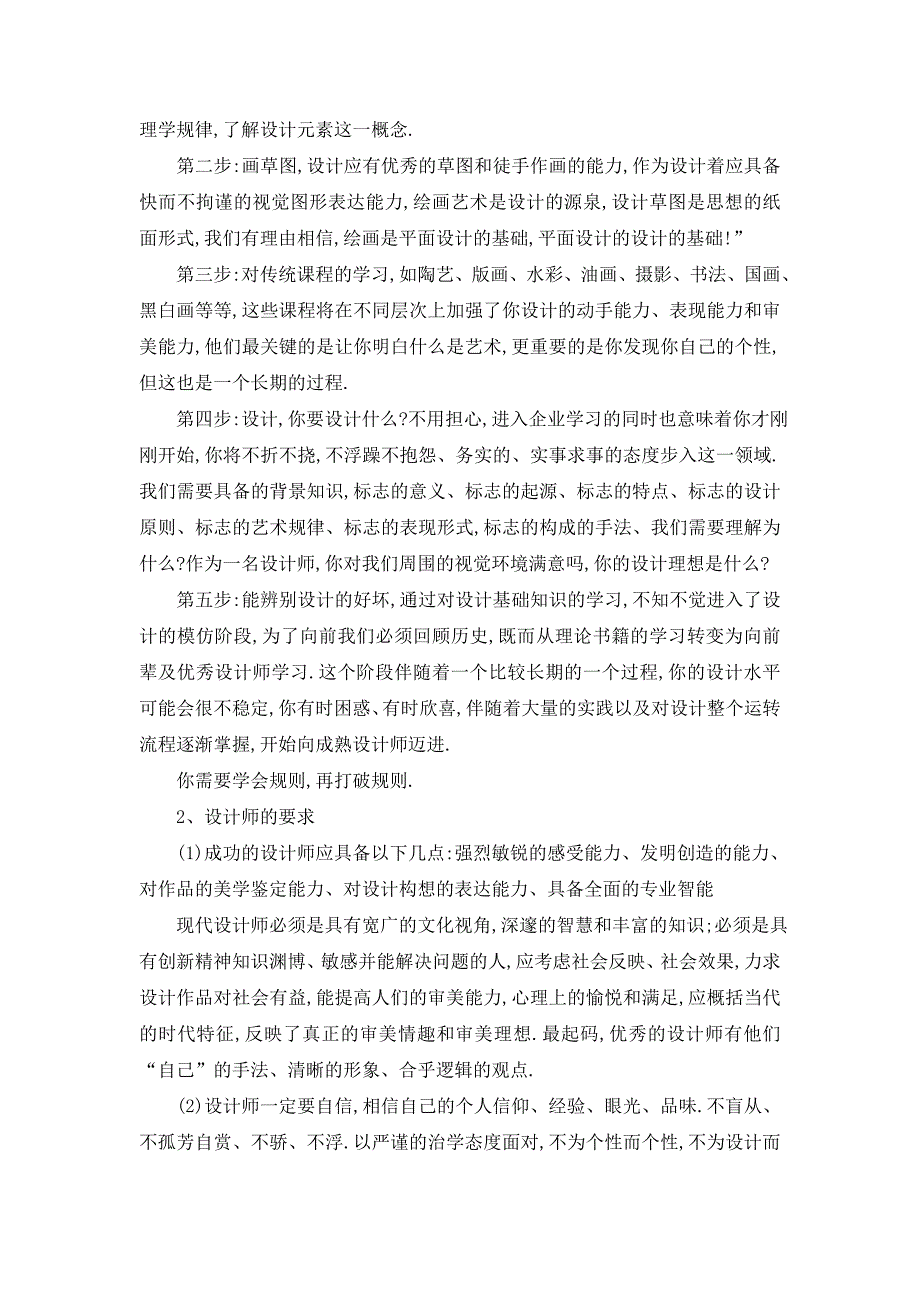 理学规律，了解设计元素这一概念.

第二步：画草图，设计应有优秀的草图和徒手作画的能力，作为设计着应具备快而不拘谨的视觉图形表达能力，绘画艺术是设计的源泉，设计草图是思想的纸面形式，我们有理由相信，绘画是平面设计的基础，平面设计的设计的基础！”

第三步：对传统课程的学习，如陶艺、版画、水彩、油画、摄影、书法、国画、黑白画等等，这些课程将在不同层次上加强了你设计的动手能力、表现能力和审美能力，他们最关键的是让你明白什么是艺术，更重要的是你发现你自己的个性，但这也是一个长期的过程.

第四步：设计，你要设计什么？不用担心，进入企业学习的同时也意味着你才刚刚开始，你将不折不挠，不浮躁不抱怨、务实的、实事求事的态度步入这一领域.我们需要具备的背景知识，标志的意义、标志的起源、标志的特点、标志的设计原则、标志的艺术规律、标志的表现形式，标志的构成的手法、我们需要理解为什么？作为一名设计师，你对我们周围的视觉环境满意吗，你的设计理想是什么？

第五步：能辨别设计的好坏，通过对设计基础知识的学习，不知不觉进入了设计的模仿阶段，为了向前我们必须回顾历史，既而从理论书籍的学习转变为向前辈及优秀设计师学习.这个阶段伴随着一个比较长期的一个过程，你的设计水平可能会很不稳定，你有时困惑、有时欣喜，伴随着大量的实践以及对设计整个运转流程逐渐掌握，开始向成熟设计师迈进.

你需要学会规则，再打破规则.

2、设计师的要求

(1)成功的设计师应具备以下几点：强烈敏锐的感受能力、发明创造的能力、对作品的美学鉴定能力、对设计构想的表达能力、具备全面的专业智能

现代设计师必须是具有宽广的文化视角，深邃的智慧和丰富的知识；必须是具有创新精神知识渊博、敏感并能解决问题的人，应考虑社会反映、社会效果，力求设计作品对社会有益，能提高人们的审美能力，心理上的愉悦和满足，应概括当代的时代特征，反映了真正的审美情趣和审美理想.最起码，优秀的设计师有他们“自己”的手法、清晰的形象、合乎逻辑的观点.

(2)设计师一定要自信，相信自己的个人信仰、经验、眼光、品味.不盲从、不孤芳自赏、不骄、不浮.以严谨的治学态度面对，不为个性而个性，不为设计而